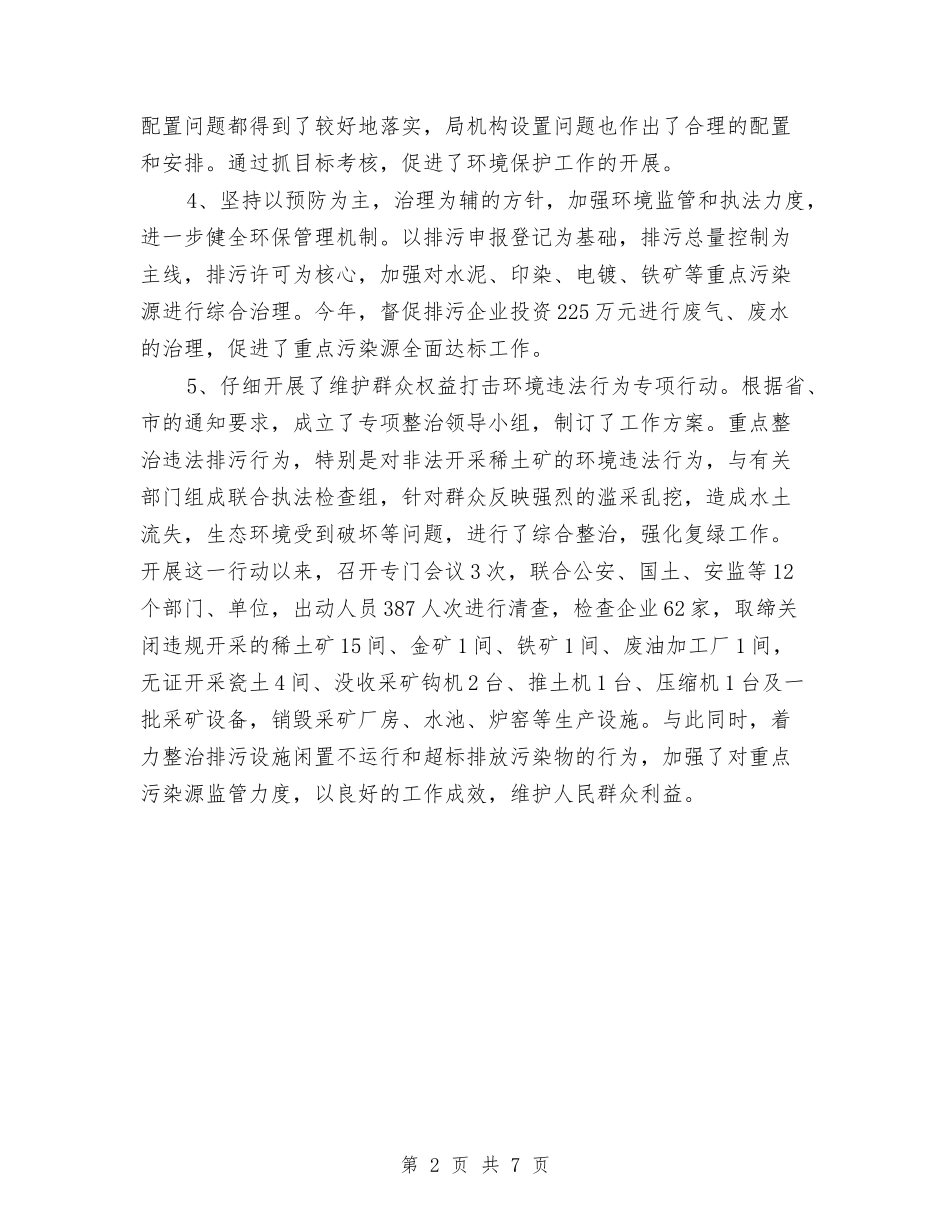 配置问题都得到了较好地落实，局机构设置问题也作出了合理的配置和安排。通过抓目标考核，促进了环境保护工作的开展。

4、坚持以预防为主，治理为辅的方针，加强环境监管和执法力度，进一步健全环保管理机制。以排污申报登记为基础，排污总量控制为主线，排污许可为核心，加强对水泥、印染、电镀、铁矿等重点污染源进行综合治理。今年，督促排污企业投资225万元进行废气、废水的治理，促进了重点污染源全面达标工作。

5、仔细开展了维护群众权益打击环境违法行为专项行动。根据省、市的通知要求，成立了专项整治领导小组，制订了工作方案。重点整治违法排污行为，特别是对非法开采稀土矿的环境违法行为，与有关部门组成联合执法检查组，针对群众反映强烈的滥采乱挖，造成水土流失，生态环境受到破坏等问题，进行了综合整治，强化复绿工作。开展这一行动以来，召开专门会议3次，联合公安、国土、安监等12个部门、单位，出动人员387人次进行清查，检查企业62家，取缔关闭违规开采的稀土矿15间、金矿1间、铁矿1间、废油加工厂1间，无证开采瓷土4间、没收采矿钩机2台、推土机1台、压缩机1台及一批采矿设备，销毁采矿厂房、水池、炉窑等生产设施。与此同时，着力整治排污设施闲置不运行和超标排放污染物的行为，加强了对重点污染源监管力度，以良好的工作成效，维护人民群众利益。

第 2 页 共 7 页